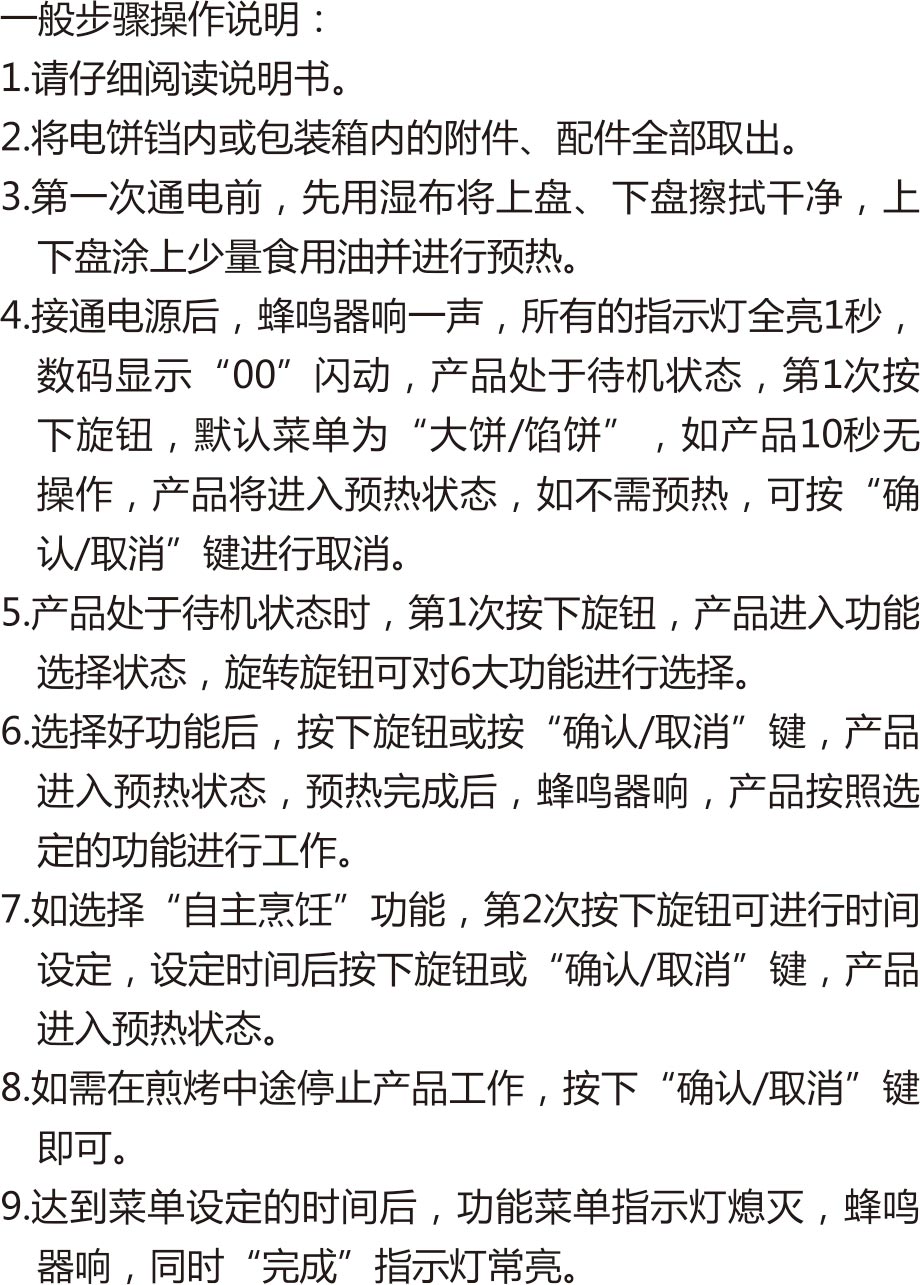 一般步骤操作说明：

1.请仔细阅读说明书。

2.将电饼铛内或包装箱内的附件、配件全部取出。

3.第一次通电前，先用湿布将上盘、下盘擦拭干净，上下盘涂上少量食用油并进行预热。

4.接通电源后，蜂鸣器响一声，所有的指示灯全亮1秒，数码显示“00”闪动，产品处于待机状态，第1次按下旋钮，默认菜单为“大饼/馅饼”，如产品10秒无操作，产品将进入预热状态，如不需预热，可按“确认/取消”键进行取消。

5.产品处于待机状态时，第1次按下旋钮，产品进入功能选择状态，旋转旋钮可对6大功能进行选择。

6.选择好功能后，按下旋钮或按“确认/取消”键，产品进入预热状态，预热完成后，蜂鸣器响，产品按照选定的功能进行工作。

7.如选择“自主烹饪”功能，第2次按下旋钮可进行时间设定，设定时间后按下旋钮或“确认/取消”键，产品进入预热状态。

8.如需在煎烤中途停止产品工作，按下“确认/取消”键即可。

9.达到菜单设定的时间后，功能菜单指示灯熄灭，蜂鸣器响，同时“完成”指示灯常亮。